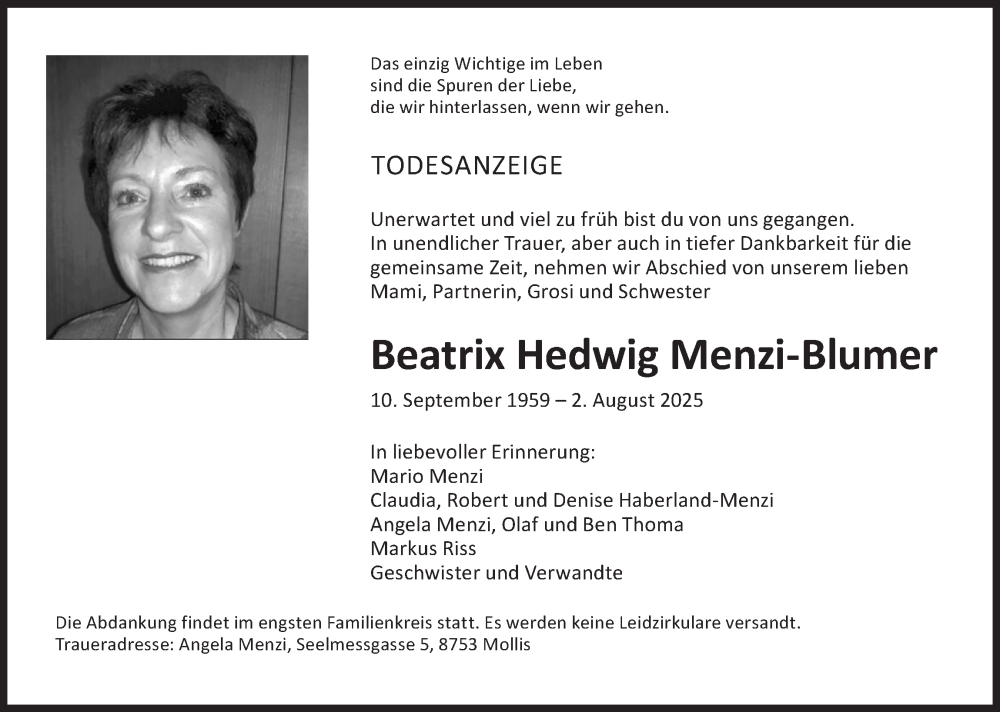 Das einzig Wichtige im Leben
sind die Spuren der Liebe,
die wir hinterlassen, wenn wir gehen.

TODESANZEIGE

Unerwartet und viel zu früh bist du von uns gegangen.
In unendlicher Trauer, aber auch in tiefer Dankbarkeit für die gemeinsame Zeit, nehmen wir Abschied von unserem lieben Mami, Partnerin, Grosi und Schwester

Beatrix Hedwig Menzi-Blumer

10. September 1959 – 2. August 2025

In liebevoller Erinnerung:
Mario Menzi
Claudia, Robert und Denise Haberland-Menzi
Angela Menzi, Olaf und Ben Thoma
Markus Riss
Geschwister und Verwandte

Die Abdankung findet im engsten Familienkreis statt. Es werden keine Leidzirkulare versandt.
Traueradresse: Angela Menzi, Seelmessgasse 5, 8753 Mollis